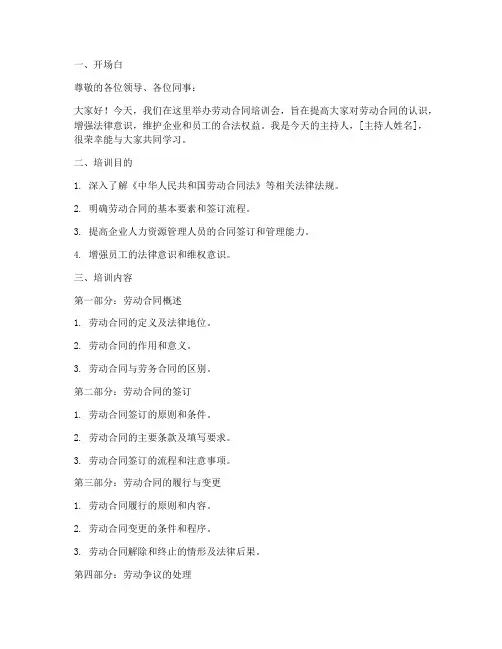 一、开场白

尊敬的各位领导、各位同事：

大家好！今天，我们在这里举办劳动合同培训会，旨在提高大家对劳动合同的认识，增强法律意识，维护企业和员工的合法权益。我是今天的主持人，[主持人姓名]，很荣幸能与大家共同学习。

二、培训目的

1. 深入了解《中华人民共和国劳动合同法》等相关法律法规。

2. 明确劳动合同的基本要素和签订流程。

3. 提高企业人力资源管理人员的合同签订和管理能力。

4. 增强员工的法律意识和维权意识。

三、培训内容

第一部分：劳动合同概述

1. 劳动合同的定义及法律地位。

2. 劳动合同的作用和意义。

3. 劳动合同与劳务合同的区别。

第二部分：劳动合同的签订

1. 劳动合同签订的原则和条件。

2. 劳动合同的主要条款及填写要求。

3. 劳动合同签订的流程和注意事项。

第三部分：劳动合同的履行与变更

1. 劳动合同履行的原则和内容。

2. 劳动合同变更的条件和程序。

3. 劳动合同解除和终止的情形及法律后果。

第四部分：劳动争议的处理